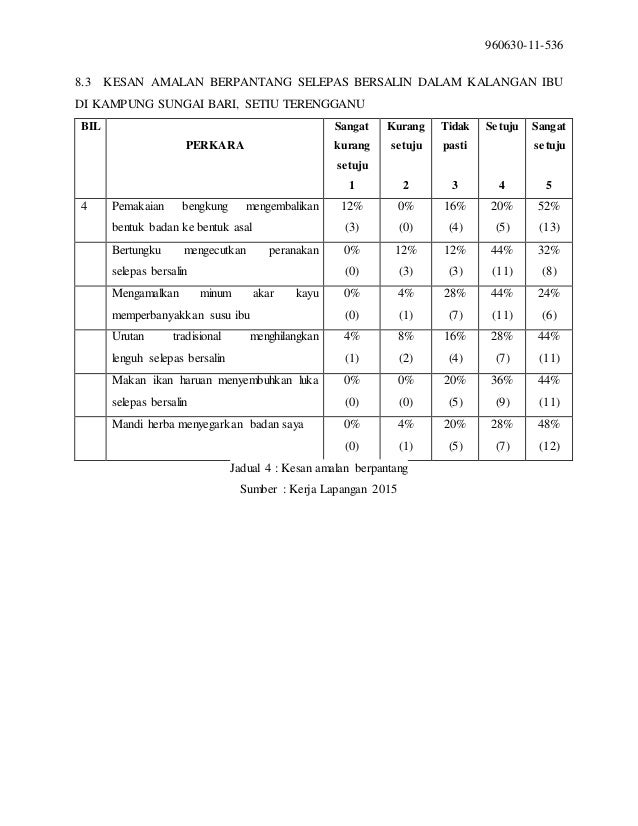 960630-11-536

8.3 KESAN AMALAN BERPANTANG SELEPAS BERSALIN DALAM KALANGAN IBU DI KAMPUNG SUNGAI BARI, SETIU TERENGGANU

| BIL | PERKARA | Sangat kurang setuju 1 | Kurang setuju 2 | Tidak pasti 3 | Setuju 4 | Sangat setuju 5 |
|---|---|---|---|---|---|---|
| 4 | Pemakaian bengkung mengembalikan bentuk badan ke bentuk asal | 12% (3) | 0% (0) | 16% (4) | 20% (5) | 52% (13) |
| | Bertungku mengecutkan peranakan selepas bersalin | 0% (0) | 12% (3) | 12% (3) | 44% (11) | 32% (8) |
| | Mengamalkan minum akar kayu memperbanyakkan susu ibu | 0% (0) | 4% (1) | 28% (7) | 44% (11) | 24% (6) |
| | Urutan tradisional menghilangkan lenguh selepas bersalin | 4% (1) | 8% (2) | 16% (4) | 28% (7) | 44% (11) |
| | Makan ikan haruan menyembuhkan luka selepas bersalin | 0% (0) | 0% (0) | 20% (5) | 36% (9) | 44% (11) |
| | Mandi herba menyegarkan badan saya | 0% (0) | 4% (1) | 20% (5) | 28% (7) | 48% (12) |

Jadual 4 : Kesan amalan berpantang

Sumber : Kerja Lapangan 2015